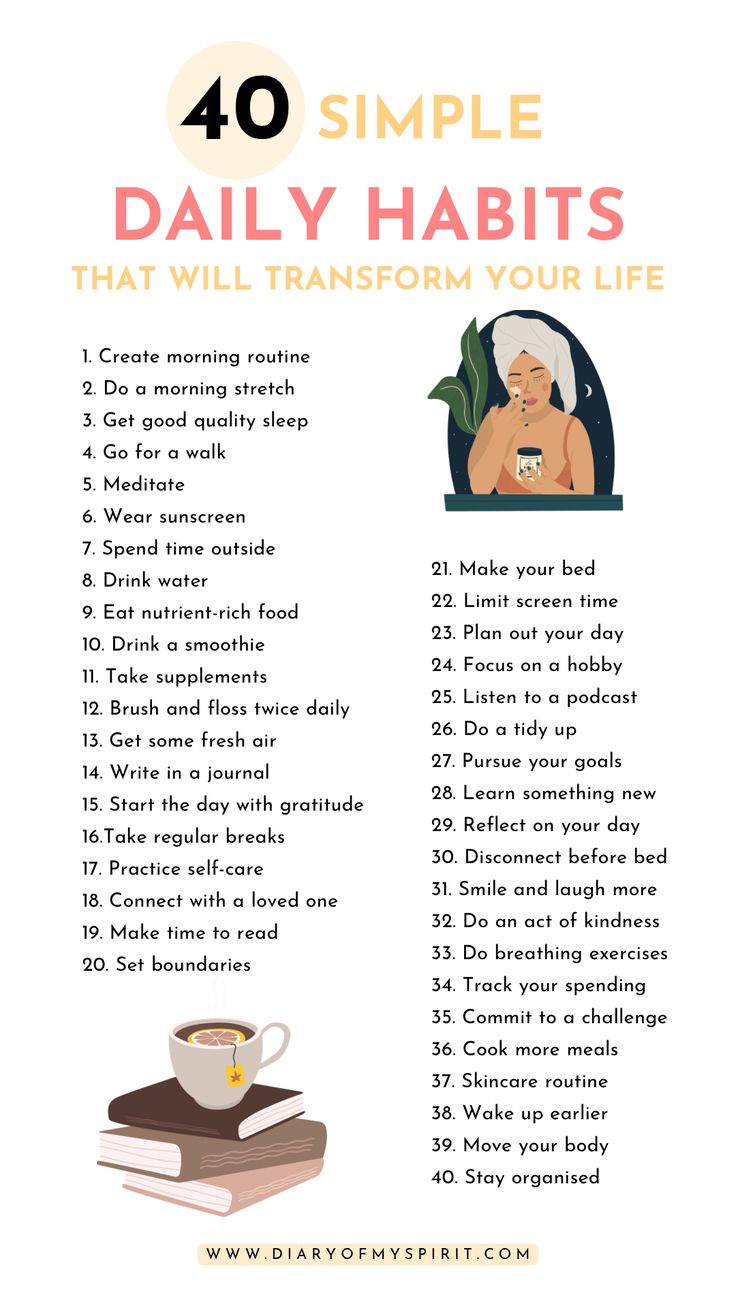 40 SIMPLE
DAILY HABITS
THAT WILL TRANSFORM YOUR LIFE

1. Create morning routine
2. Do a morning stretch
3. Get good quality sleep
4. Go for a walk
5. Meditate
6. Wear sunscreen
7. Spend time outside
8. Drink water
9. Eat nutrient-rich food
10. Drink a smoothie
11. Take supplements
12. Brush and floss twice daily
13. Get some fresh air
14. Write in a journal
15. Start the day with gratitude
16.Take regular breaks
17. Practice self-care
18. Connect with a loved one
19. Make time to read
20. Set boundaries

21. Make your bed
22. Limit screen time
23. Plan out your day
24. Focus on a hobby
25. Listen to a podcast
26. Do a tidy up
27. Pursue your goals
28. Learn something new
29. Reflect on your day
30. Disconnect before bed
31. Smile and laugh more
32. Do an act of kindness
33. Do breathing exercises
34. Track your spending
35. Commit to a challenge
36. Cook more meals
37. Skincare routine
38. Wake up earlier
39. Move your body
40. Stay organised

WWW.DIARYOFMYSPIRIT.COM